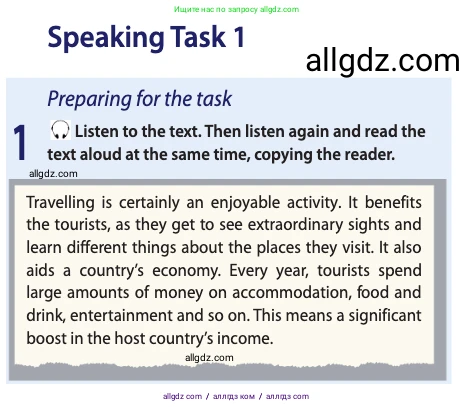 Ищите нас по запросу allgdz.com

Speaking Task 1

allgdz.com

Preparing for the task

1 Listen to the text. Then listen again and read the text aloud at the same time, copying the reader.

allgdz.com

Travelling is certainly an enjoyable activity. It benefits the tourists, as they get to see extraordinary sights and learn different things about the places they visit. It also aids a country's economy. Every year, tourists spend large amounts of money on accommodation, food and drink, entertainment and so on. This means a significant boost in the host country's income.

allgdz.com

allgdz com / аллгдз ком / аллгдз com